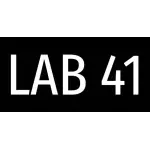 LAB 41